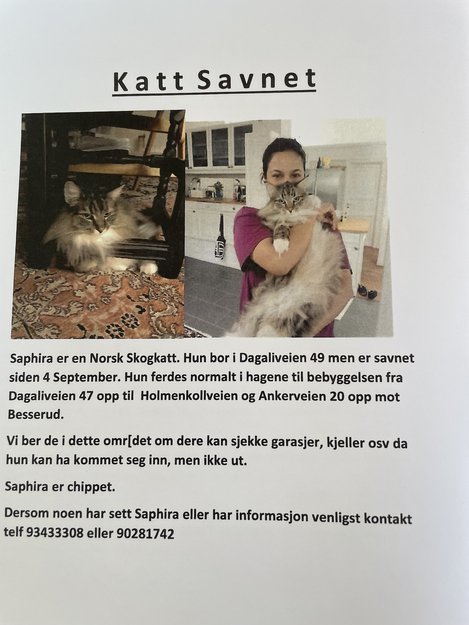 Katt Savnet

Saphira er en Norsk Skogkatt. Hun bor i Dagaliveien 49 men er savnet siden 4 September. Hun ferdes normalt i hagene til bebyggelsen fra Dagaliveien 47 opp til Holmenkollveien og Ankerveien 20 opp mot Besserud.

Vi ber de i dette omr[det om dere kan sjekke garasjer, kjeller osv da hun kan ha kommet seg inn, men ikke ut.

Saphira er chippet.

Dersom noen har sett Saphira eller har informasjon venligst kontakt telf 93433308 eller 90281742